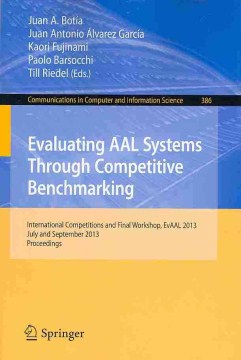 Juan A. Botía
Juan Antonio Álvarez García
Kaori Fujinami
Paolo Barsocchi
Till Riedel (Eds.)

Communications in Computer and Information Science 386

Evaluating AAL Systems Through Competitive Benchmarking

International Competitions and Final Workshop, EvAAL 2013
July and September 2013
Proceedings

Springer